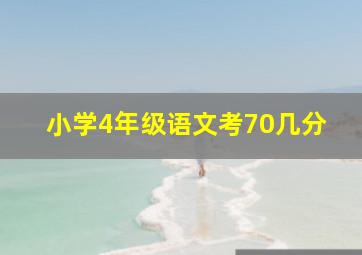 小学4年级语文考70几分